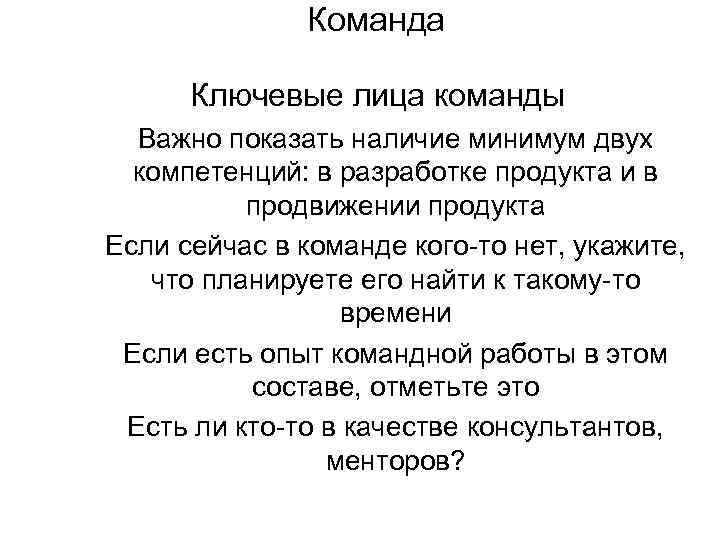 Команда

Ключевые лица команды

Важно показать наличие минимум двух компетенций: в разработке продукта и в продвижении продукта

Если сейчас в команде кого-то нет, укажите, что планируете его найти к такому-то времени

Если есть опыт командной работы в этом составе, отметьте это

Есть ли кто-то в качестве консультантов, менторов?